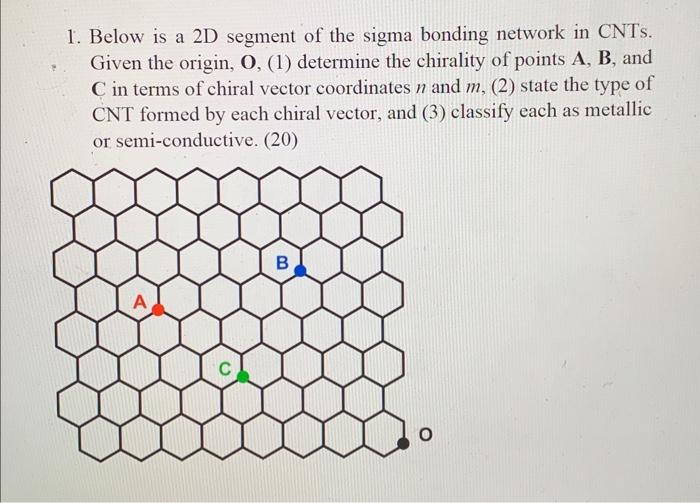 1. Below is a 2D segment of the sigma bonding network in CNTs. Given the origin, **O**, (1) determine the chirality of points **A**, **B**, and **C** in terms of chiral vector coordinates $n$ and $m$, (2) state the type of CNT formed by each chiral vector, and (3) classify each as metallic or semi-conductive. (20)

B

A

C

O